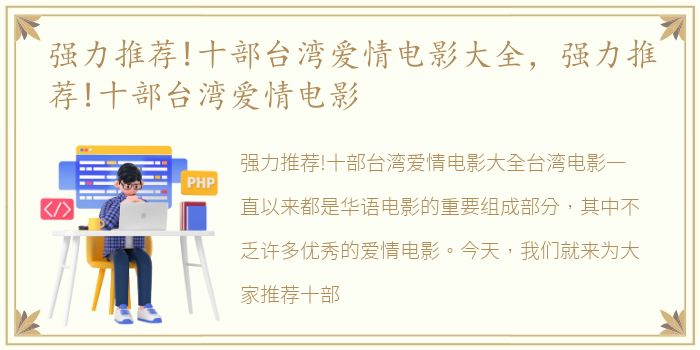 强力推荐!十部台湾爱情电影大全，强力推荐!十部台湾爱情电影

PHP

</>

强力推荐!十部台湾爱情电影大全台湾电影一直以来都是华语电影的重要组成部分，其中不乏许多优秀的爱情电影。今天，我们就来为大家推荐十部